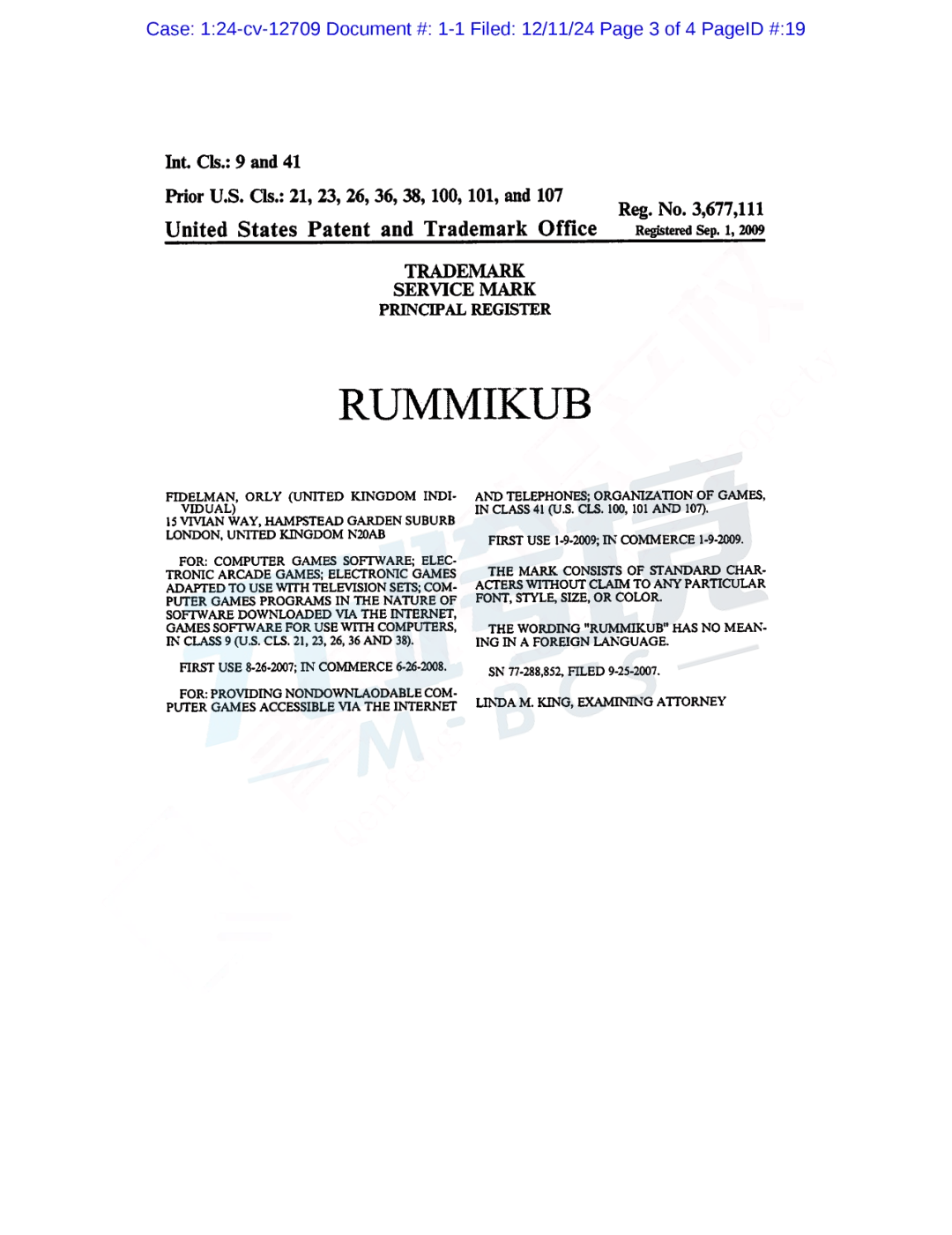 Case: 1:24-cv-12709 Document #: 1-1 Filed: 12/11/24 Page 3 of 4 PageID #:19

Int. Cls.: 9 and 41

Prior U.S. Cls.: 21, 23, 26, 36, 38, 100, 101, and 107

United States Patent and Trademark Office

Reg. No. 3,677,111
Registered Sep. 1, 2009

TRADEMARK
SERVICE MARK
PRINCIPAL REGISTER

RUMMIKUB

FIDELMAN, ORLY (UNITED KINGDOM INDIVIDUAL)
15 VIVIAN WAY, HAMPSTEAD GARDEN SUBURB
LONDON, UNITED KINGDOM N20AB

FOR: COMPUTER GAMES SOFTWARE; ELECTRONIC ARCADE GAMES; ELECTRONIC GAMES ADAPTED TO USE WITH TELEVISION SETS; COMPUTER GAMES PROGRAMS IN THE NATURE OF SOFTWARE DOWNLOADED VIA THE INTERNET, GAMES SOFTWARE FOR USE WITH COMPUTERS, IN CLASS 9 (U.S. CLS. 21, 23, 26, 36 AND 38).

FIRST USE 8-26-2007; IN COMMERCE 6-26-2008.

FOR: PROVIDING NONDOWNLAODABLE COMPUTER GAMES ACCESSIBLE VIA THE INTERNET AND TELEPHONES; ORGANIZATION OF GAMES, IN CLASS 41 (U.S. CLS. 100, 101 AND 107).

FIRST USE 1-9-2009; IN COMMERCE 1-9-2009.

THE MARK CONSISTS OF STANDARD CHARACTERS WITHOUT CLAIM TO ANY PARTICULAR FONT, STYLE, SIZE, OR COLOR.

THE WORDING "RUMMIKUB" HAS NO MEANING IN A FOREIGN LANGUAGE.

SN 77-288,852, FILED 9-25-2007.

LINDA M. KING, EXAMINING ATTORNEY